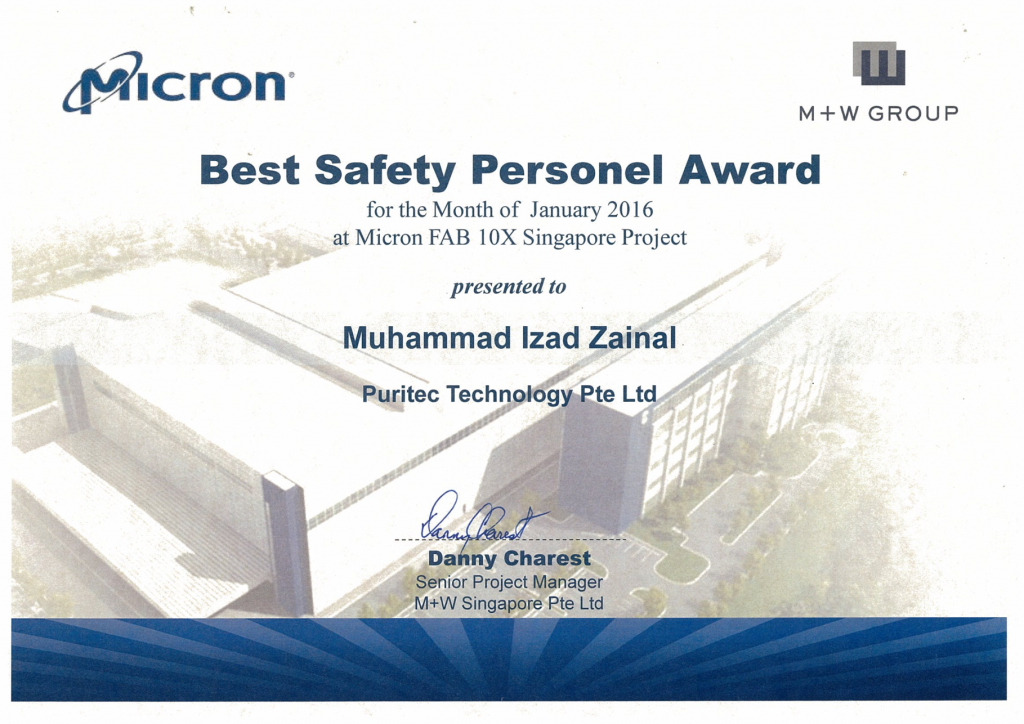 Micron®

M+W GROUP

Best Safety Personel Award

for the Month of January 2016
at Micron FAB 10X Singapore Project

presented to

Muhammad Izad Zainal

Puritec Technology Pte Ltd

Danny Charest

Danny Charest
Senior Project Manager
M+W Singapore Pte Ltd